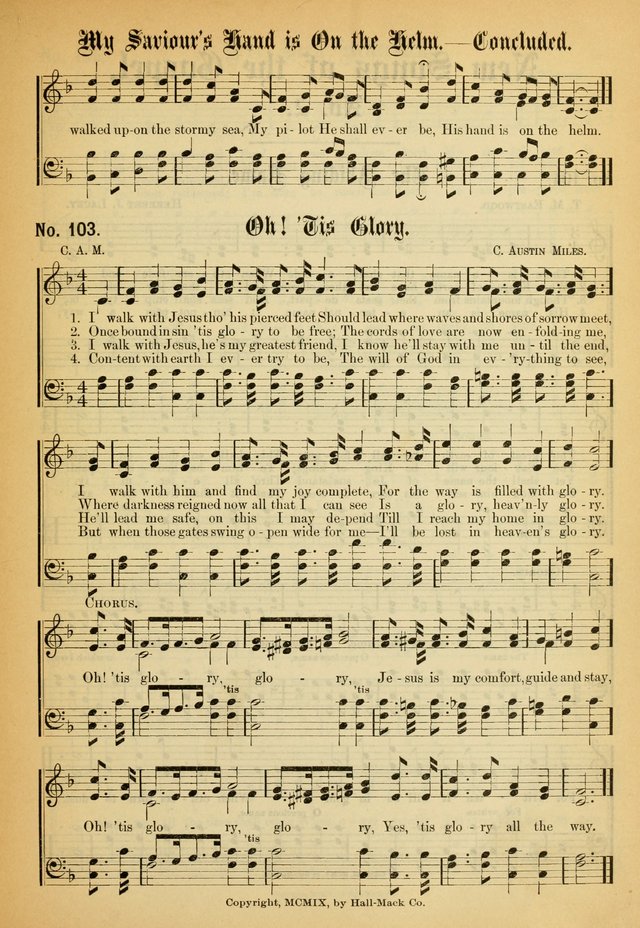 My Saviour's Hand is On the Helm.—Concluded.

walked up-on the stormy sea, My pi - lot He shall ev - er be, His hand is on the helm.

No. 103.

Oh! 'Tis Glory.

C. A. M.

C. Austin Miles.

1. I walk with Jesus tho' his pierced feet Should lead where waves and shores of sorrow meet,
2. Once bound in sin 'tis glo - ry to be free; The cords of love are now en - fold-ing me,
3. I walk with Jesus, he's my greatest friend, I know he'll stay with me un - til the end,
4. Con-tent with earth I ev - er try to be, The will of God in ev - 'ry-thing to see,

I walk with him and find my joy complete, For the way is filled with glo - ry.
Where darkness reigned now all that I can see Is a glo - ry, heav'n-ly glo - ry.
He'll lead me safe, on this I may de-pend Till I reach my home in glo - ry.
But when those gates swing o - pen wide for me—I'll be lost in heav-en's glo - ry.

Chorus.

Oh! 'tis glo - ry, glo - ry, Je - sus is my comfort, guide and stay,
'tis
'tis

Oh! 'tis glo - ry, glo - ry, Yes, 'tis glo - ry all the way.
'tis

Copyright, MCMIX, by Hall-Mack Co.